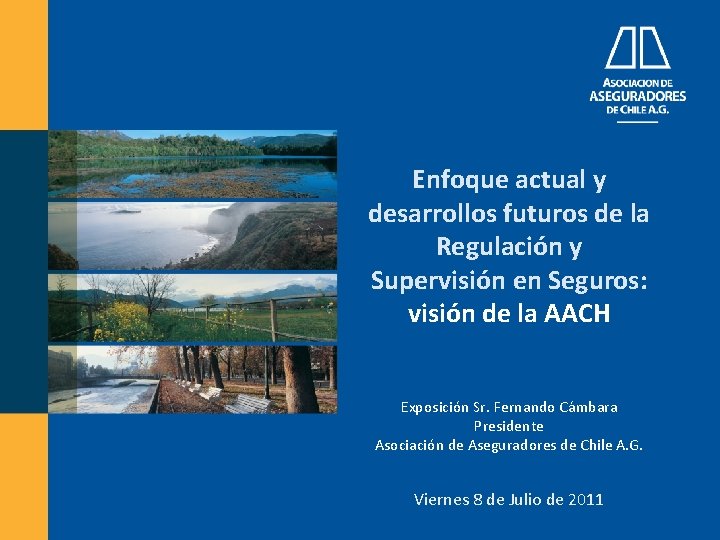 ASOCIACION DE ASEGURADORES DE CHILE A.G.

Enfoque actual y desarrollos futuros de la Regulación y Supervisión en Seguros: visión de la AACH

Exposición Sr. Fernando Cámbara
Presidente
Asociación de Aseguradores de Chile A.G.

Viernes 8 de Julio de 2011